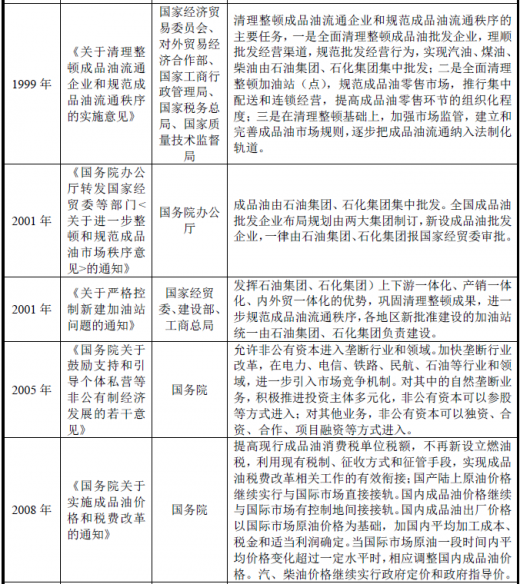 | | | | |
|---|---|---|---|
| 1999 年 | 《关于清理整顿成品油流通企业和规范成品油流通秩序的实施意见》 | 国家经济贸易委员会、对外贸易经济合作部、国家工商行政管理局、国家税务总局、国家质量技术监督局 | 清理整顿成品油流通企业和规范成品油流通秩序的主要任务，一是全面清理整顿成品油批发企业，理顺批发经营渠道，规范批发经营行为，实现汽油、煤油、柴油由石油集团、石化集团集中批发；二是全面清理整顿加油站（点），规范成品油零售市场，推行集中配送和连锁经营，提高成品油零售环节的组织化程度；三是在清理整顿基础上，加强市场监管，建立和完善成品油市场规则，逐步把成品油流通纳入法制化轨道。 |
| 2001 年 | 《国务院办公厅转发国家经贸委等部门<关于进一步整顿和规范成品油市场秩序意见>的通知》 | 国务院办公厅 | 成品油由石油集团、石化集团集中批发。全国成品油批发企业布局规划由两大集团制订，新设成品油批发企业，一律由石油集团、石化集团报国家经贸委审批。 |
| 2001 年 | 《关于严格控制新建加油站问题的通知》 | 国家经贸委、建设部、工商总局 | 发挥石油集团、石化集团）上下游一体化、产销一体化、内外贸一体化的优势，巩固清理整顿成果，进一步规范成品油流通秩序，各地区新批准建设的加油站统一由石油集团、石化集团负责建设。 |
| 2005 年 | 《国务院关于鼓励支持和引导个体私营等非公有制经济发展的若干意见》 | 国务院 | 允许非公有资本进入垄断行业和领域。加快垄断行业改革，在电力、电信、铁路、民航、石油等行业和领域，进一步引入市场竞争机制。对其中的自然垄断业务，积极推进投资主体多元化，非公有资本可以参股等方式进入；对其他业务，非公有资本可以独资、合资、合作、项目融资等方式进入。 |
| 2008 年 | 《国务院关于实施成品油价格和税费改革的通知》 | 国务院 | 提高现行成品油消费税单位税额，不再新设立燃油税，利用现有税制、征收方式和征管手段，实现成品油税费改革相关工作的有效衔接；国产陆上原油价格继续实行与国际市场直接接轨。国内成品油价格继续与国际市场有控制地间接接轨。国内成品油出厂价格以国际市场原油价格为基础，加国内平均加工成本、税金和适当利润确定。当国际市场原油一段时间内平均价格变化超过一定水平时，相应调整国内成品油价格。汽、柴油价格继续实行政府定价和政府指导价。 |